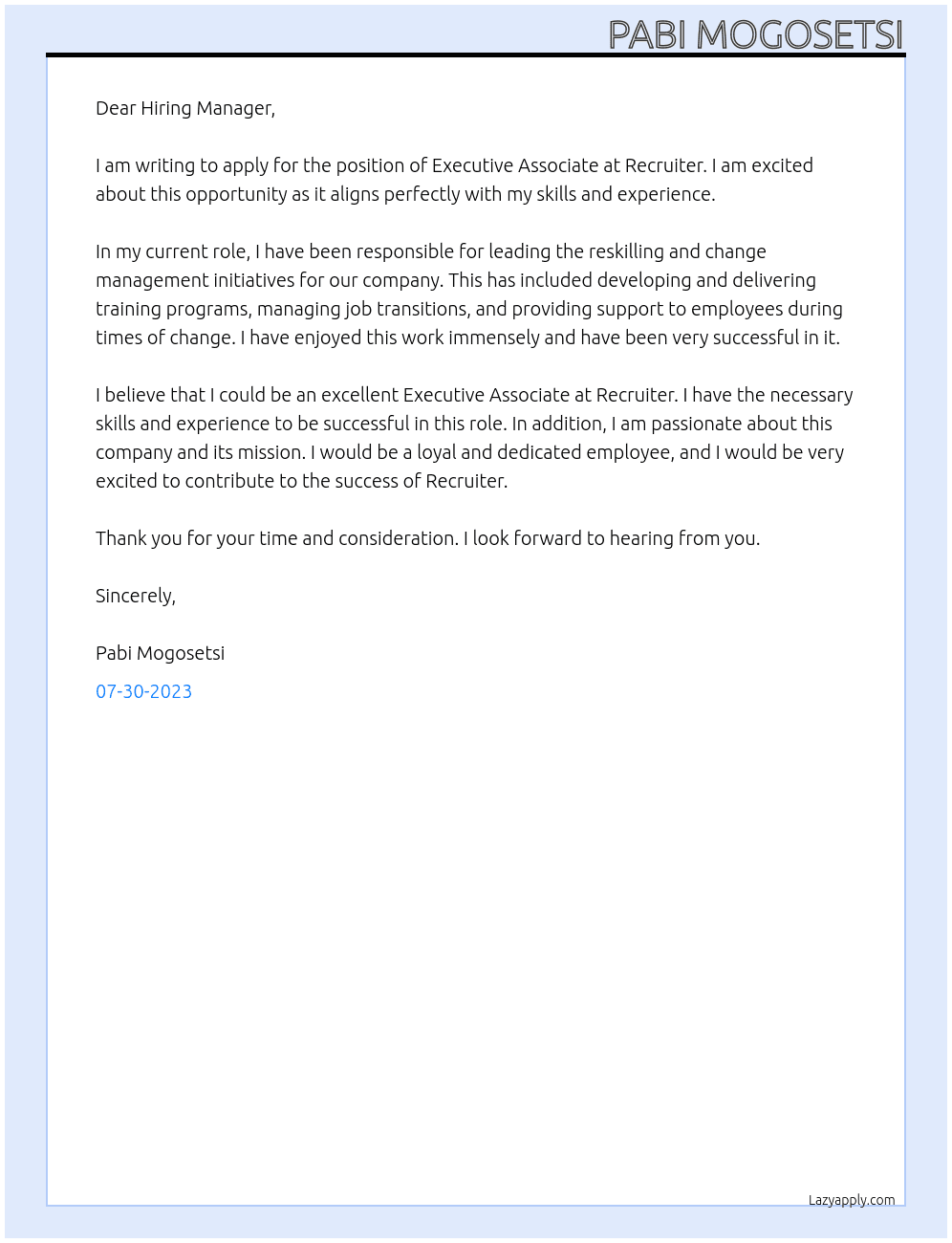 PABI MOGOSETSI

Dear Hiring Manager,

I am writing to apply for the position of Executive Associate at Recruiter. I am excited about this opportunity as it aligns perfectly with my skills and experience.

In my current role, I have been responsible for leading the reskilling and change management initiatives for our company. This has included developing and delivering training programs, managing job transitions, and providing support to employees during times of change. I have enjoyed this work immensely and have been very successful in it.

I believe that I could be an excellent Executive Associate at Recruiter. I have the necessary skills and experience to be successful in this role. In addition, I am passionate about this company and its mission. I would be a loyal and dedicated employee, and I would be very excited to contribute to the success of Recruiter.

Thank you for your time and consideration. I look forward to hearing from you.

Sincerely,

Pabi Mogosetsi

07-30-2023

Lazyapply.com